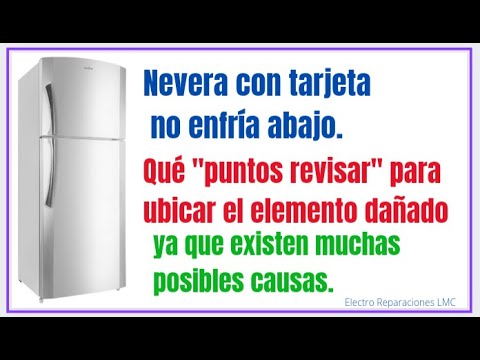 Nevera con tarjeta no enfría abajo.

Qué "puntos revisar" para ubicar el elemento dañado

ya que existen muchas posibles causas.

Electro Reparaciones LMC